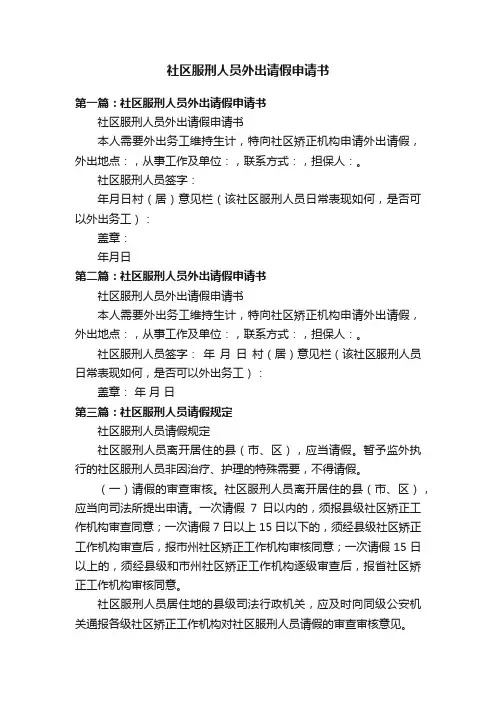 社区服刑人员外出请假申请书

第一篇：社区服刑人员外出请假申请书

社区服刑人员外出请假申请书

本人需要外出务工维持生计，特向社区矫正机构申请外出请假，外出地点：，从事工作及单位：，联系方式：，担保人：。

社区服刑人员签字：

年月日村（居）意见栏（该社区服刑人员日常表现如何，是否可以外出务工）：

盖章：

年月日

第二篇：社区服刑人员外出请假申请书

社区服刑人员外出请假申请书

本人需要外出务工维持生计，特向社区矫正机构申请外出请假，外出地点：，从事工作及单位：，联系方式：，担保人：。

社区服刑人员签字： 年 月 日 村（居）意见栏（该社区服刑人员日常表现如何，是否可以外出务工）：

盖章： 年 月 日

第三篇：社区服刑人员请假规定

社区服刑人员请假规定

社区服刑人员离开居住的县（市、区），应当请假。暂予监外执行的社区服刑人员非因治疗、护理的特殊需要，不得请假。

（一）请假的审查审核。社区服刑人员离开居住的县（市、区），应当向司法所提出申请。一次请假 7 日以内的，须报县级社区矫正工作机构审查同意；一次请假 7 日以上 15 日以下的，须经县级社区矫正工作机构审查后，报市州社区矫正工作机构审核同意；一次请假 15 日以上的，须经县级和市州社区矫正工作机构逐级审查后，报省社区矫正工作机构审核同意。

社区服刑人员居住地的县级司法行政机关，应及时向同级公安机关通报各级社区矫正工作机构对社区服刑人员请假的审查审核意见。